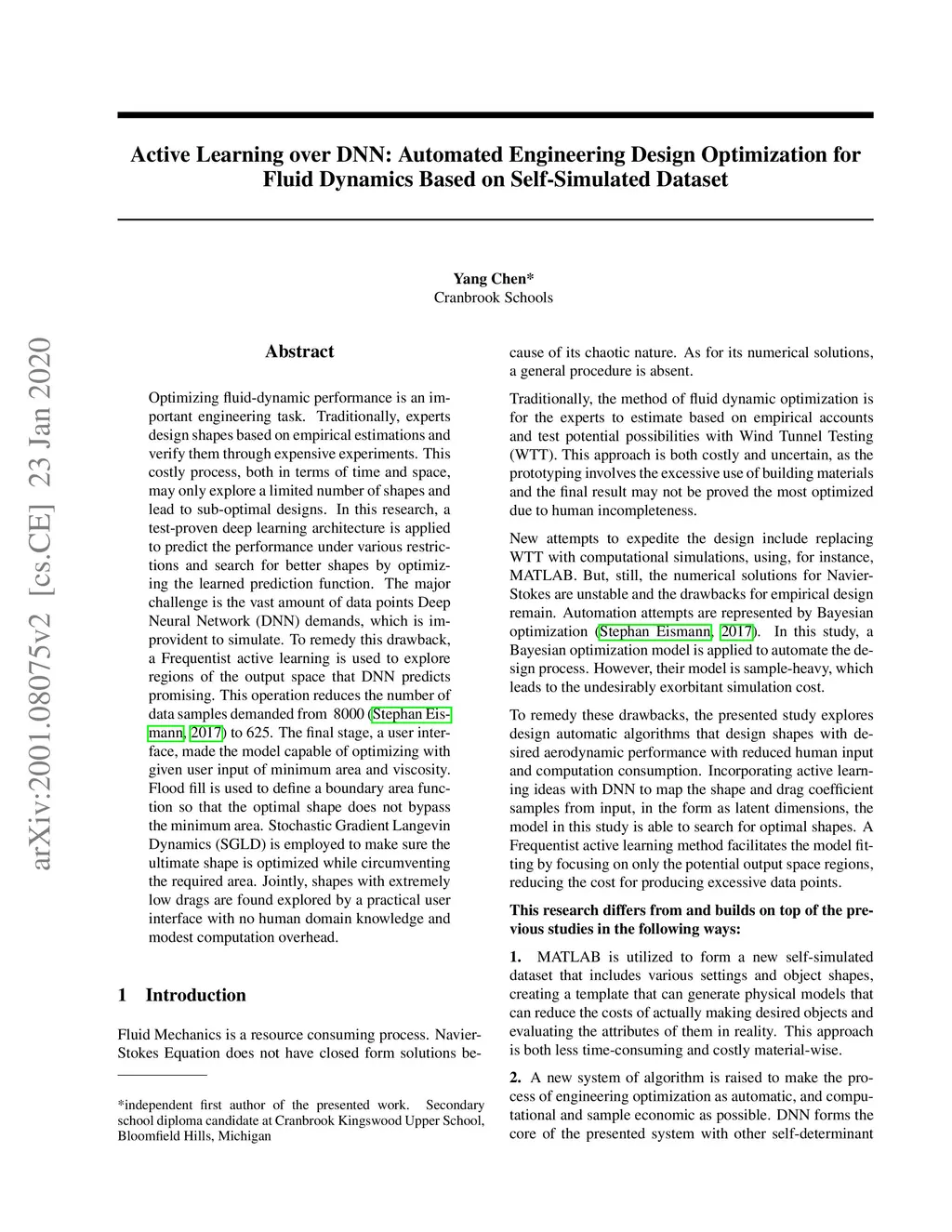 arXiv:2001.08075v2 [cs.CE] 23 Jan 2020

Active Learning over DNN: Automated Engineering Design Optimization for Fluid Dynamics Based on Self-Simulated Dataset

Yang Chen*
Cranbrook Schools

Abstract

Optimizing fluid-dynamic performance is an important engineering task. Traditionally, experts design shapes based on empirical estimations and verify them through expensive experiments. This costly process, both in terms of time and space, may only explore a limited number of shapes and lead to sub-optimal designs. In this research, a test-proven deep learning architecture is applied to predict the performance under various restrictions and search for better shapes by optimizing the learned prediction function. The major challenge is the vast amount of data points Deep Neural Network (DNN) demands, which is improvident to simulate. To remedy this drawback, a Frequentist active learning is used to explore regions of the output space that DNN predicts promising. This operation reduces the number of data samples demanded from 8000 (Stephan Eismann, 2017) to 625. The final stage, a user interface, made the model capable of optimizing with given user input of minimum area and viscosity. Flood fill is used to define a boundary area function so that the optimal shape does not bypass the minimum area. Stochastic Gradient Langevin Dynamics (SGLD) is employed to make sure the ultimate shape is optimized while circumventing the required area. Jointly, shapes with extremely low drags are found explored by a practical user interface with no human domain knowledge and modest computation overhead.

1 Introduction

Fluid Mechanics is a resource consuming process. Navier-Stokes Equation does not have closed form solutions because of its chaotic nature. As for its numerical solutions, a general procedure is absent.

Traditionally, the method of fluid dynamic optimization is for the experts to estimate based on empirical accounts and test potential possibilities with Wind Tunnel Testing (WTT). This approach is both costly and uncertain, as the prototyping involves the excessive use of building materials and the final result may not be proved the most optimized due to human incompleteness.

New attempts to expedite the design include replacing WTT with computational simulations, using, for instance, MATLAB. But, still, the numerical solutions for Navier-Stokes are unstable and the drawbacks for empirical design remain. Automation attempts are represented by Bayesian optimization (Stephan Eismann, 2017). In this study, a Bayesian optimization model is applied to automate the design process. However, their model is sample-heavy, which leads to the undesirably exorbitant simulation cost.

To remedy these drawbacks, the presented study explores design automatic algorithms that design shapes with desired aerodynamic performance with reduced human input and computation consumption. Incorporating active learning ideas with DNN to map the shape and drag coefficient samples from input, in the form as latent dimensions, the model in this study is able to search for optimal shapes. A Frequentist active learning method facilitates the model fitting by focusing on only the potential output space regions, reducing the cost for producing excessive data points.

This research differs from and builds on top of the previous studies in the following ways:

1. MATLAB is utilized to form a new self-simulated dataset that includes various settings and object shapes, creating a template that can generate physical models that can reduce the costs of actually making desired objects and evaluating the attributes of them in reality. This approach is both less time-consuming and costly material-wise.

2. A new system of algorithm is raised to make the process of engineering optimization as automatic, and computational and sample economic as possible. DNN forms the core of the presented system with other self-determinant

*independent first author of the presented work. Secondary school diploma candidate at Cranbrook Kingswood Upper School, Bloomfield Hills, Michigan